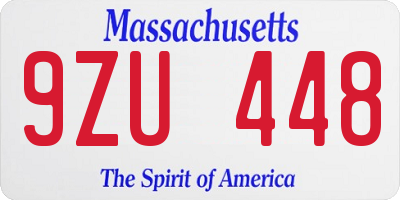 Massachusetts

9ZU 448

The Spirit of America